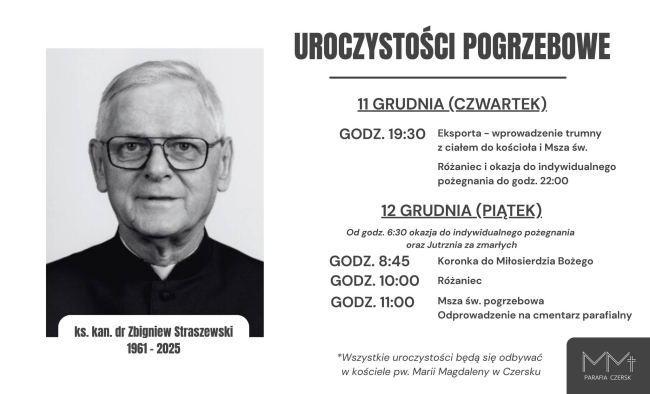 ks. kan. dr Zbigniew Straszewski
1961 - 2025

UROCZYSTOŚCI POGRZEBOWE

11 GRUDNIA (CZWARTEK)

GODZ. 19:30 Eksporta - wprowadzenie trumny z ciałem do kościoła i Msza św.

Różaniec i okazja do indywidualnego pożegnania do godz. 22:00

12 GRUDNIA (PIĄTEK)

Od godz. 6:30 okazja do indywidualnego pożegnania oraz Jutrznia za zmarłych

GODZ. 8:45 Koronka do Miłosierdzia Bożego

GODZ. 10:00 Różaniec

GODZ. 11:00 Msza św. pogrzebowa
Odprowadzenie na cmentarz parafialny

*Wszystkie uroczystości będą się odbywać w kościele pw. Marii Magdaleny w Czersku

MM
PARAFIA CZERSK